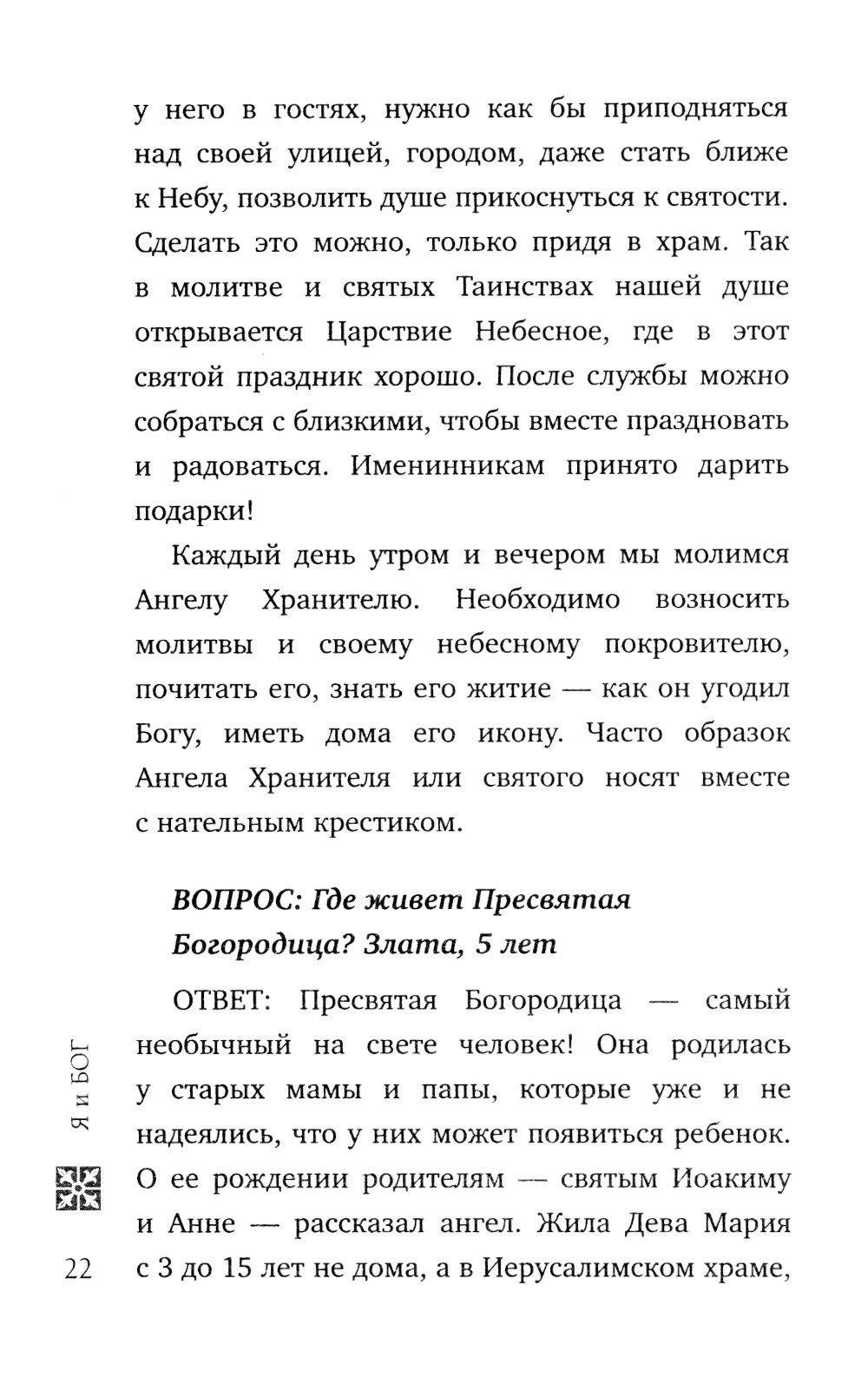 у него в гостях, нужно как бы приподняться над своей улицей, городом, даже стать ближе к Небу, позволить душе прикоснуться к святости. Сделать это можно, только придя в храм. Так в молитве и святых Таинствах нашей душе открывается Царствие Небесное, где в этот святой праздник хорошо. После службы можно собраться с близкими, чтобы вместе праздновать и радоваться. Именинникам принято дарить подарки!

Каждый день утром и вечером мы молимся Ангелу Хранителю. Необходимо возносить молитвы и своему небесному покровителю, почитать его, знать его житие — как он угодил Богу, иметь дома его икону. Часто образок Ангела Хранителя или святого носят вместе с нательным крестиком.

ВОПРОС: Где живет Пресвятая Богородица? Злата, 5 лет

ОТВЕТ: Пресвятая Богородица — самый необычный на свете человек! Она родилась у старых мамы и папы, которые уже и не надеялись, что у них может появиться ребенок. О ее рождении родителям — святым Иоакиму и Анне — рассказал ангел. Жила Дева Мария с 3 до 15 лет не дома, а в Иерусалимском храме,

Я и БОГ

22